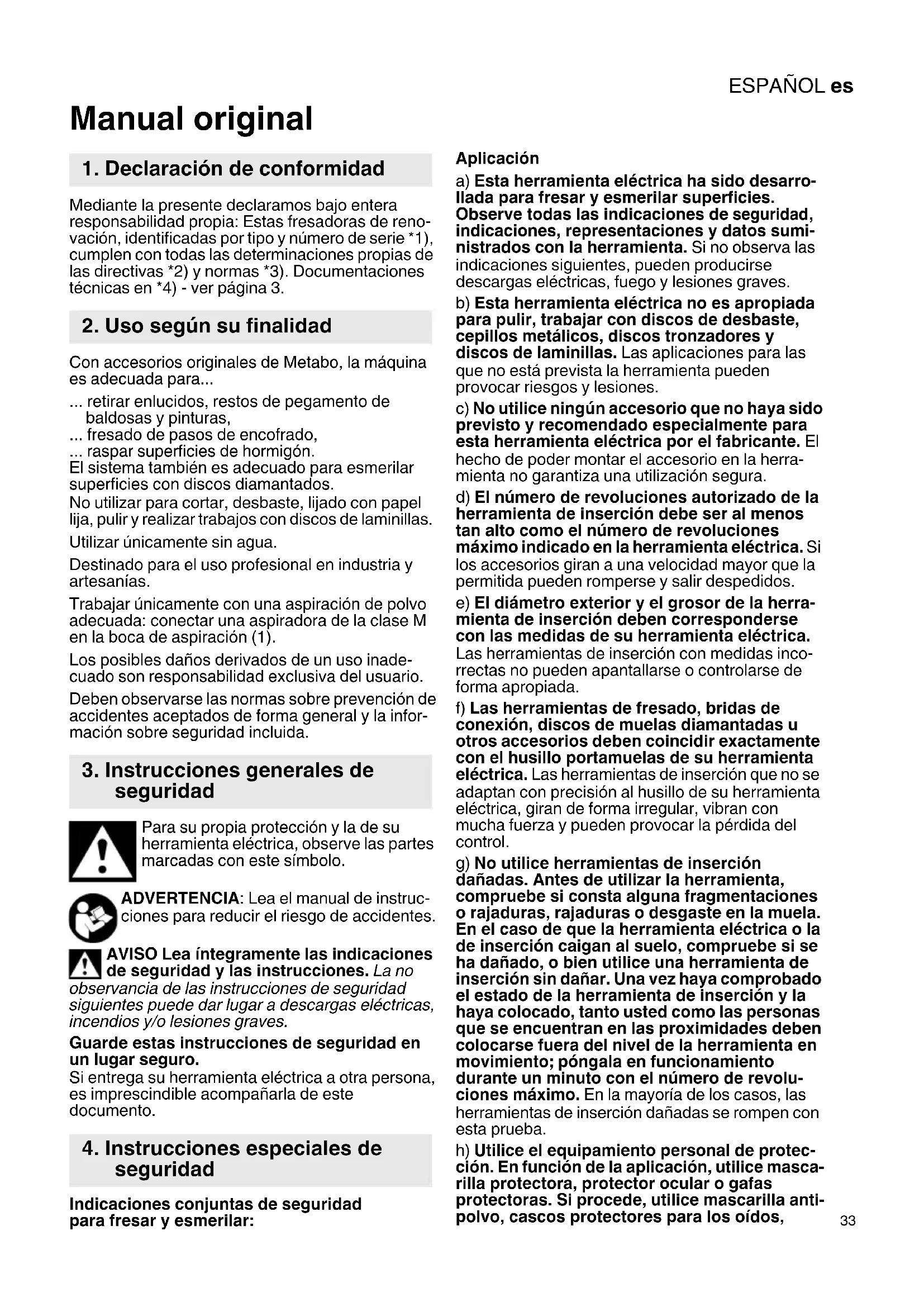 ESPAÑOL es

Manual original

1. Declaración de conformidad

Mediante la presente declaramos bajo entera responsabilidad propia: Estas fresadoras de renovación, identificadas por tipo y número de serie *1), cumplen con todas las determinaciones propias de las directivas *2) y normas *3). Documentaciones técnicas en *4) - ver página 3.

2. Uso según su finalidad

Con accesorios originales de Metabo, la máquina es adecuada para...

... retirar enlucidos, restos de pegamento de baldosas y pinturas,
... fresado de pasos de encofrado,
... raspar superficies de hormigón.
El sistema también es adecuado para esmerilar superficies con discos diamantados.
No utilizar para cortar, desbaste, lijado con papel lija, pulir y realizar trabajos con discos de laminillas.

Utilizar únicamente sin agua.

Destinado para el uso profesional en industria y artesanías.

Trabajar únicamente con una aspiración de polvo adecuada: conectar una aspiradora de la clase M en la boca de aspiración (1).

Los posibles daños derivados de un uso inadecuado son responsabilidad exclusiva del usuario.

Deben observarse las normas sobre prevención de accidentes aceptados de forma general y la información sobre seguridad incluida.

3. Instrucciones generales de seguridad

Para su propia protección y la de su herramienta eléctrica, observe las partes marcadas con este símbolo.

ADVERTENCIA: Lea el manual de instrucciones para reducir el riesgo de accidentes.

AVISO Lea íntegramente las indicaciones de seguridad y las instrucciones. La no observancia de las instrucciones de seguridad siguientes puede dar lugar a descargas eléctricas, incendios y/o lesiones graves.

Guarde estas instrucciones de seguridad en un lugar seguro.
Si entrega su herramienta eléctrica a otra persona, es imprescindible acompañarla de este documento.

4. Instrucciones especiales de seguridad

Indicaciones conjuntas de seguridad para fresar y esmerilar:

Aplicación

a) Esta herramienta eléctrica ha sido desarrollada para fresar y esmerilar superficies. Observe todas las indicaciones de seguridad, indicaciones, representaciones y datos suministrados con la herramienta. Si no observa las indicaciones siguientes, pueden producirse descargas eléctricas, fuego y lesiones graves.

b) Esta herramienta eléctrica no es apropiada para pulir, trabajar con discos de desbaste, cepillos metálicos, discos tronzadores y discos de laminillas. Las aplicaciones para las que no está prevista la herramienta pueden provocar riesgos y lesiones.

c) No utilice ningún accesorio que no haya sido previsto y recomendado especialmente para esta herramienta eléctrica por el fabricante. El hecho de poder montar el accesorio en la herramienta no garantiza una utilización segura.

d) El número de revoluciones autorizado de la herramienta de inserción debe ser al menos tan alto como el número de revoluciones máximo indicado en la herramienta eléctrica. Si los accesorios giran a una velocidad mayor que la permitida pueden romperse y salir despedidos.

e) El diámetro exterior y el grosor de la herramienta de inserción deben corresponderse con las medidas de su herramienta eléctrica. Las herramientas de inserción con medidas incorrectas no pueden apantallarse o controlarse de forma apropiada.

f) Las herramientas de fresado, bridas de conexión, discos de muelas diamantadas u otros accesorios deben coincidir exactamente con el husillo portamuelas de su herramienta eléctrica. Las herramientas de inserción que no se adaptan con precisión al husillo de su herramienta eléctrica, giran de forma irregular, vibran con mucha fuerza y pueden provocar la pérdida del control.

g) No utilice herramientas de inserción dañadas. Antes de utilizar la herramienta, compruebe si consta alguna fragmentaciones o rajaduras, rajaduras o desgaste en la muela. En el caso de que la herramienta eléctrica o la de inserción caigan al suelo, compruebe si se ha dañado, o bien utilice una herramienta de inserción sin dañar. Una vez haya comprobado el estado de la herramienta de inserción y la haya colocado, tanto usted como las personas que se encuentran en las proximidades deben colocarse fuera del nivel de la herramienta en movimiento; póngala en funcionamiento durante un minuto con el número de revoluciones máximo. En la mayoría de los casos, las herramientas de inserción dañadas se rompen con esta prueba.

h) Utilice el equipamiento personal de protección. En función de la aplicación, utilice mascarilla protectora, protector ocular o gafas protectoras. Si procede, utilice mascarilla antipolvo, cascos protectores para los oídos,

33